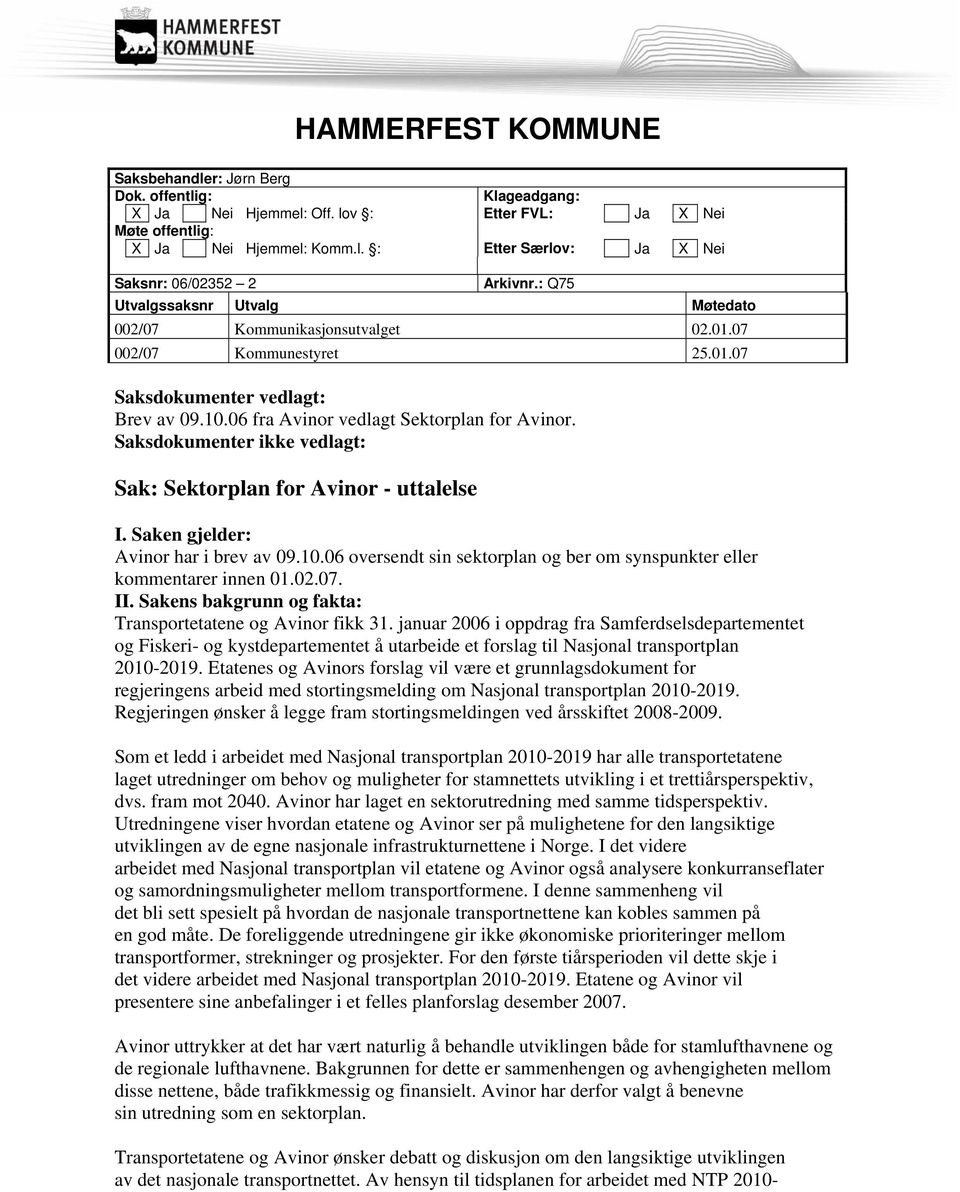 HAMMERFEST KOMMUNE

HAMMERFEST KOMMUNE

Saksbehandler: Jørn Berg
Dok. offentlig:
X Ja Nei Hjemmel: Off. lov §:
Møte offentlig:
X Ja Nei Hjemmel: Komm.l. §:

Klageadgang:
Etter FVL: Ja X Nei

Etter Særlov: Ja X Nei

Saksnr: 06/02352 – 2

Arkivnr.: Q75

| Utvalgssaksnr | Utvalg | Møtedato |
|---|---|---|
| 002/07 | Kommunikasjonsutvalget | 02.01.07 |
| 002/07 | Kommunestyret | 25.01.07 |

Saksdokumenter vedlagt:
Brev av 09.10.06 fra Avinor vedlagt Sektorplan for Avinor.
Saksdokumenter ikke vedlagt:

Sak: Sektorplan for Avinor - uttalelse

I. Saken gjelder:
Avinor har i brev av 09.10.06 oversendt sin sektorplan og ber om synspunkter eller kommentarer innen 01.02.07.
II. Sakens bakgrunn og fakta:
Transportetatene og Avinor fikk 31. januar 2006 i oppdrag fra Samferdselsdepartementet og Fiskeri- og kystdepartementet å utarbeide et forslag til Nasjonal transportplan 2010-2019. Etatenes og Avinors forslag vil være et grunnlagsdokument for regjeringens arbeid med stortingsmelding om Nasjonal transportplan 2010-2019. Regjeringen ønsker å legge fram stortingsmeldingen ved årsskiftet 2008-2009.

Som et ledd i arbeidet med Nasjonal transportplan 2010-2019 har alle transportetatene laget utredninger om behov og muligheter for stamnettets utvikling i et trettiårsperspektiv, dvs. fram mot 2040. Avinor har laget en sektorutredning med samme tidsperspektiv. Utredningene viser hvordan etatene og Avinor ser på mulighetene for den langsiktige utviklingen av de egne nasjonale infrastrukturnettene i Norge. I det videre arbeidet med Nasjonal transportplan vil etatene og Avinor også analysere konkurranseflater og samordningsmuligheter mellom transportformene. I denne sammenheng vil det bli sett spesielt på hvordan de nasjonale transportnettene kan kobles sammen på en god måte. De foreliggende utredningene gir ikke økonomiske prioriteringer mellom transportformer, strekninger og prosjekter. For den første tiårsperioden vil dette skje i det videre arbeidet med Nasjonal transportplan 2010-2019. Etatene og Avinor vil presentere sine anbefalinger i et felles planforslag desember 2007.

Avinor uttrykker at det har vært naturlig å behandle utviklingen både for stamlufthavnene og de regionale lufthavnene. Bakgrunnen for dette er sammenhengen og avhengigheten mellom disse nettene, både trafikkmessig og finansielt. Avinor har derfor valgt å benevne sin utredning som en sektorplan.

Transportetatene og Avinor ønsker debatt og diskusjon om den langsiktige utviklingen av det nasjonale transportnettet. Av hensyn til tidsplanen for arbeidet med NTP 2010-